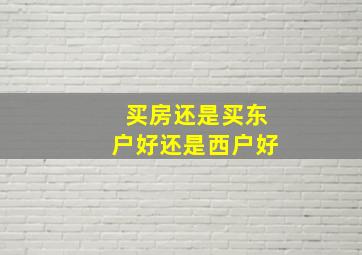 买房还是买东户好还是西户好